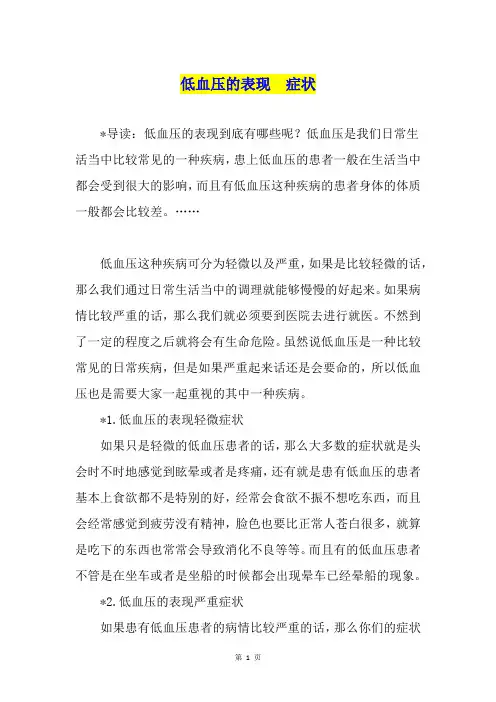 低血压的表现　症状

*导读：低血压的表现到底有哪些呢？低血压是我们日常生活当中比较常见的一种疾病，患上低血压的患者一般在生活当中都会受到很大的影响，而且有低血压这种疾病的患者身体的体质一般都会比较差。……

低血压这种疾病可分为轻微以及严重，如果是比较轻微的话，那么我们通过日常生活当中的调理就能够慢慢的好起来。如果病情比较严重的话，那么我们就必须要到医院去进行就医。不然到了一定的程度之后就将会有生命危险。虽然说低血压是一种比较常见的日常疾病，但是如果严重起来话还是会要命的，所以低血压也是需要大家一起重视的其中一种疾病。

*1.低血压的表现轻微症状

如果只是轻微的低血压患者的话，那么大多数的症状就是头会时不时地感觉到眩晕或者是疼痛，还有就是患有低血压的患者基本上食欲都不是特别的好，经常会食欲不振不想吃东西，而且会经常感觉到疲劳没有精神，脸色也要比正常人苍白很多，就算是吃下的东西也常常会导致消化不良等等。而且有的低血压患者不管是在坐车或者是坐船的时候都会出现晕车已经晕船的现象。

*2.低血压的表现严重症状

如果患有低血压患者的病情比较严重的话，那么你们的症状

第 1 页